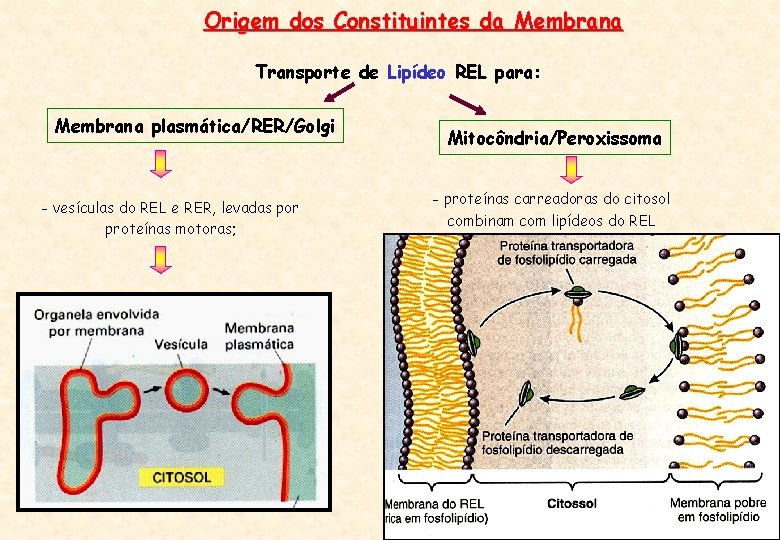 Origem dos Constituintes da Membrana

Transporte de Lipídeo REL para:

Membrana plasmática/RER/Golgi

- vesículas do REL e RER, levadas por proteínas motoras;

Organela envolvida por membrana

Vesícula

Membrana plasmática

CITOSOL

Mitocôndria/Peroxissoma

- proteínas carreadoras do citosol combinam com lipídeos do REL

Proteína transportadora de fosfolipídio carregada

Proteína transportadora de fosfolipídio descarregada

Membrana do REL rica em fosfolipídio)

Citossol

Membrana pobre em fosfolipídio